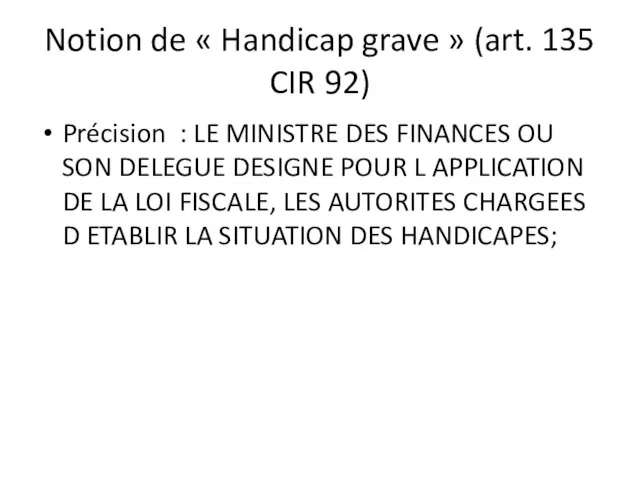 Notion de « Handicap grave » (art. 135 CIR 92)

• Précision : LE MINISTRE DES FINANCES OU SON DELEGUE DESIGNE POUR L APPLICATION DE LA LOI FISCALE, LES AUTORITES CHARGEES D ETABLIR LA SITUATION DES HANDICAPES;